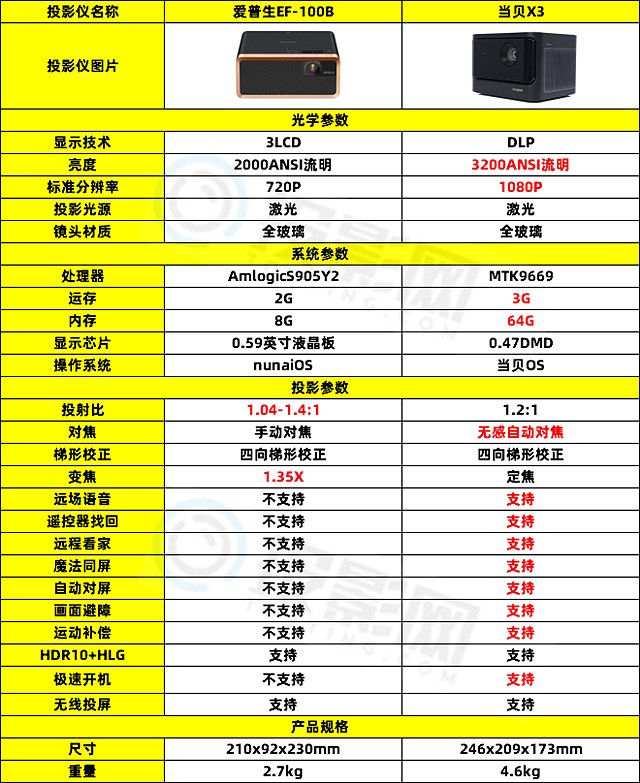 | 投影仪名称 | 爱普生EF-100B | 当贝X3 |
|---|---|---|
| 投影仪图片 | | |
| 光学参数 | | |
| 显示技术 | 3LCD | DLP |
| 亮度 | 2000ANSI流明 | 3200ANSI流明 |
| 标准分辨率 | 720P | 1080P |
| 投影光源 | 激光 | 激光 |
| 镜头材质 | 全玻璃 | 全玻璃 |
| 系统参数 | | |
| 处理器 | AmlogicS905Y2 | MTK9669 |
| 运存 | 2G | 3G |
| 内存 | 8G | 64G |
| 显示芯片 | 0.59英寸液晶板 | 0.47DMD |
| 操作系统 | nunaiOS | 当贝OS |
| 投影参数 | | |
| 投射比 | 1.04-1.4:1 | 1.2:1 |
| 对焦 | 手动对焦 | 无感自动对焦 |
| 梯形校正 | 四向梯形校正 | 四向梯形校正 |
| 变焦 | 1.35X | 定焦 |
| 远场语音 | 不支持 | 支持 |
| 遥控器找回 | 不支持 | 支持 |
| 远程看家 | 不支持 | 支持 |
| 魔法同屏 | 不支持 | 支持 |
| 自动对屏 | 不支持 | 支持 |
| 画面避障 | 不支持 | 支持 |
| 运动补偿 | 不支持 | 支持 |
| HDR10+HLG | 支持 | 支持 |
| 极速开机 | 不支持 | 支持 |
| 无线投屏 | 支持 | 支持 |
| 产品规格 | | |
| 尺寸 | 210x92x230mm | 246x209x173mm |
| 重量 | 2.7kg | 4.6kg |